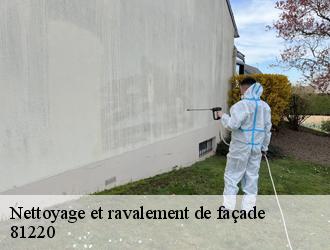 Nettoyage et ravalement de façade
81220